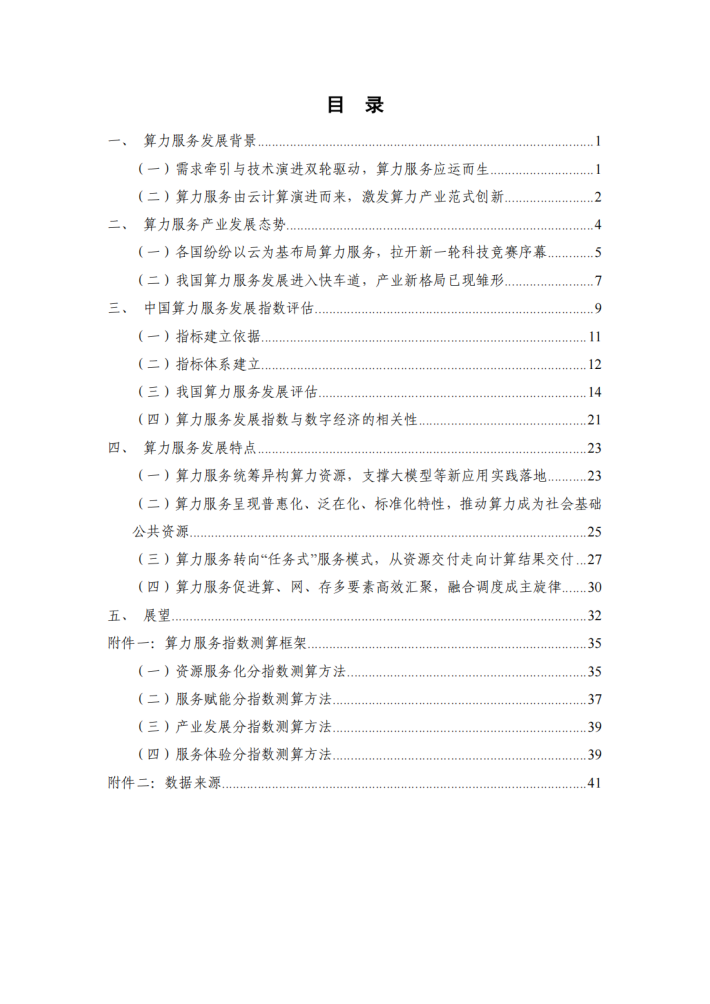 目 录

一、 算力服务发展背景 1

（一）需求牵引与技术演进双轮驱动，算力服务应运而生 1

（二）算力服务由云计算演进而来，激发算力产业范式创新 2

二、 算力服务产业发展态势 4

（一）各国纷纷以云为基布局算力服务，拉开新一轮科技竞赛序幕 5

（二）我国算力服务发展进入快车道，产业新格局已现雏形 7

三、 中国算力服务发展指数评估 9

（一）指标建立依据 11

（二）指标体系建立 12

（三）我国算力服务发展评估 14

（四）算力服务发展指数与数字经济的相关性 21

四、 算力服务发展特点 23

（一）算力服务统筹异构算力资源，支撑大模型等新应用实践落地 23

（二）算力服务呈现普惠化、泛在化、标准化特性，推动算力成为社会基础公共资源 25

（三）算力服务转向“任务式”服务模式，从资源交付走向计算结果交付 27

（四）算力服务促进算、网、存多要素高效汇聚，融合调度成主旋律 30

五、 展望 32

附件一：算力服务指数测算框架 35

（一）资源服务化分指数测算方法 35

（二）服务赋能分指数测算方法 37

（三）产业发展分指数测算方法 39

（四）服务体验分指数测算方法 39

附件二：数据来源 41